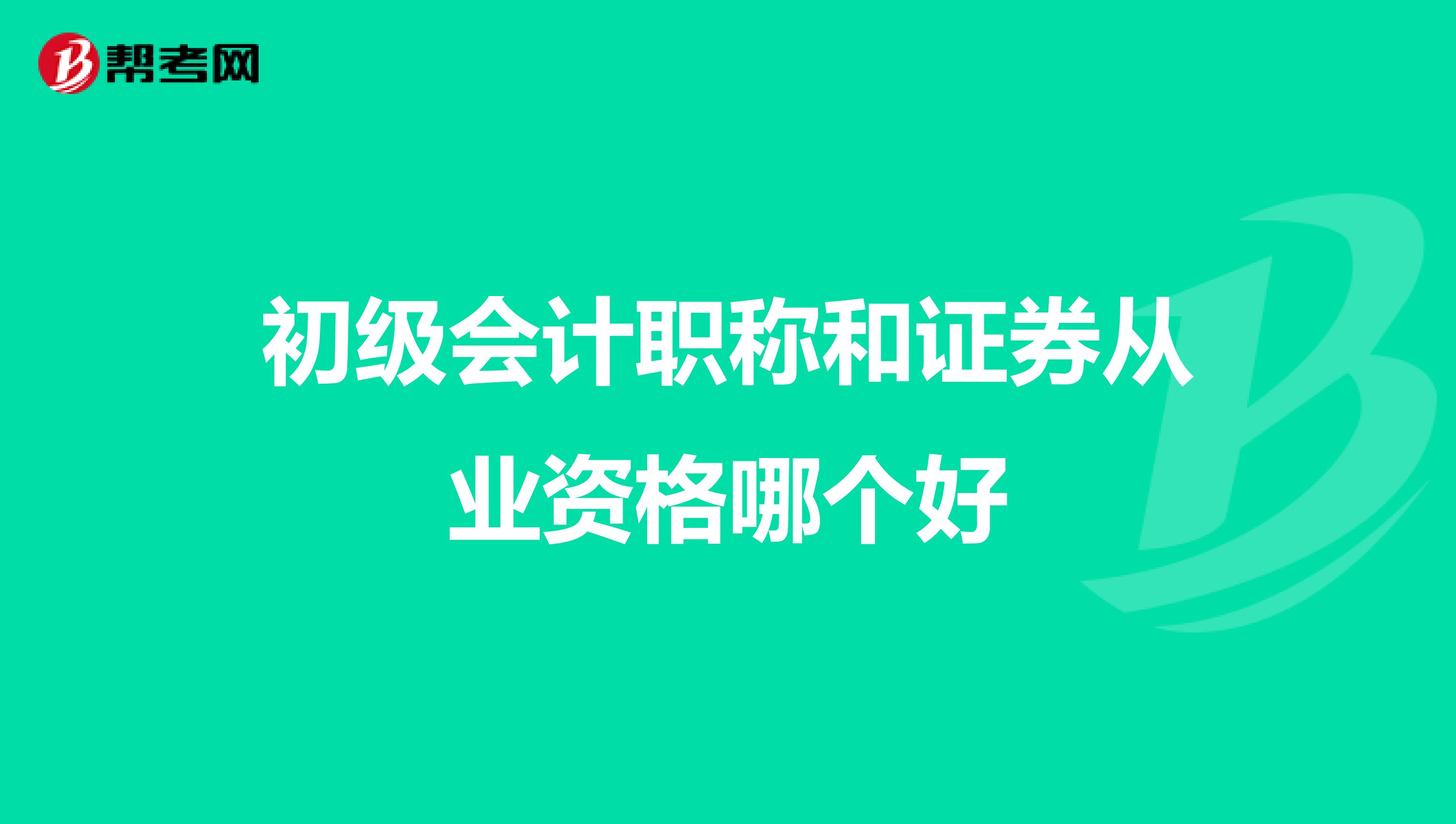 帮考网

初级会计职称和证券从业资格哪个好